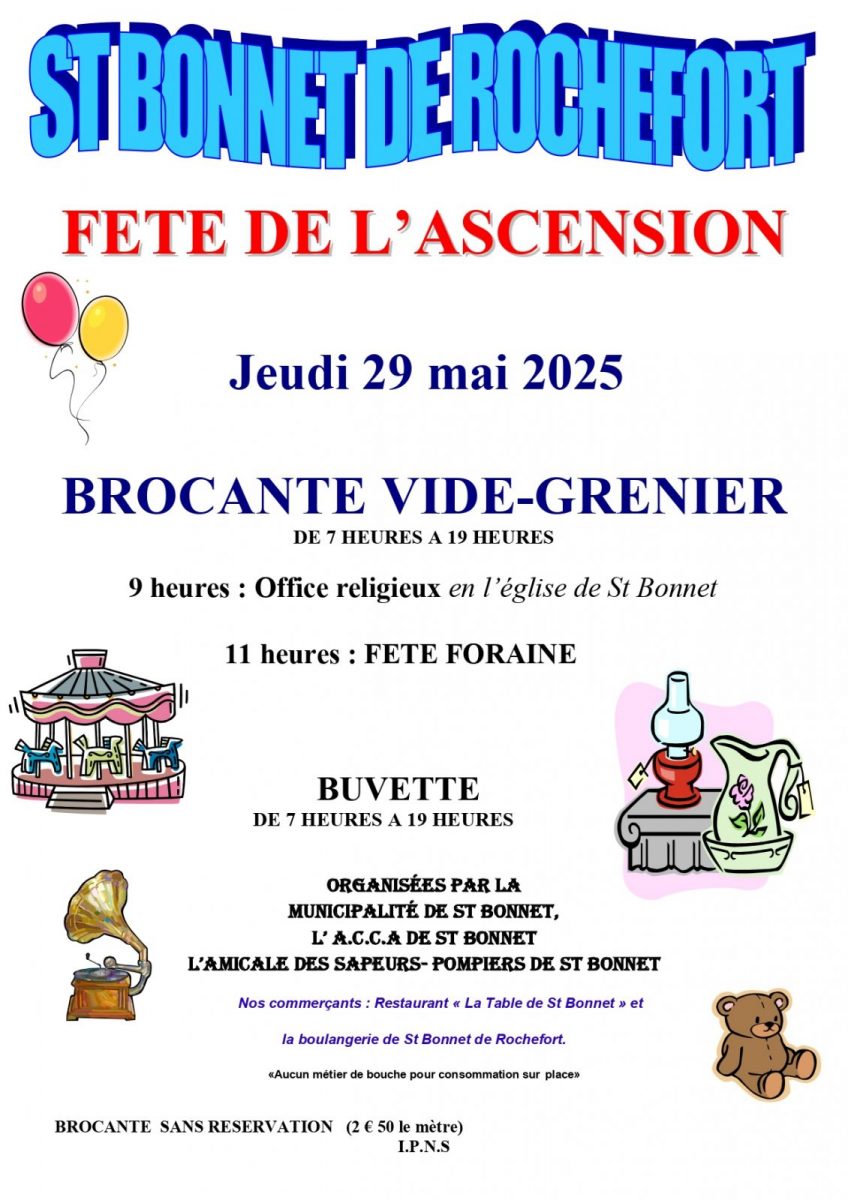 ST BONNET DE ROCHEFORT

FETE DE L'ASCENSION

Jeudi 29 mai 2025

BROCANTE VIDE-GRENIER

DE 7 HEURES A 19 HEURES

9 heures : Office religieux en l'église de St Bonnet

11 heures : FETE FORAINE

BUVETTE

DE 7 HEURES A 19 HEURES

ORGANISÉES PAR LA
MUNICIPALITÉ DE ST BONNET,
L' A.C.C.A DE ST BONNET
L'AMICALE DES SAPEURS- POMPIERS DE ST BONNET

Nos commerçants : Restaurant « La Table de St Bonnet » et

la boulangerie de St Bonnet de Rochefort.

«Aucun métier de bouche pour consommation sur place»

BROCANTE SANS RESERVATION (2 € 50 le mètre)
I.P.N.S